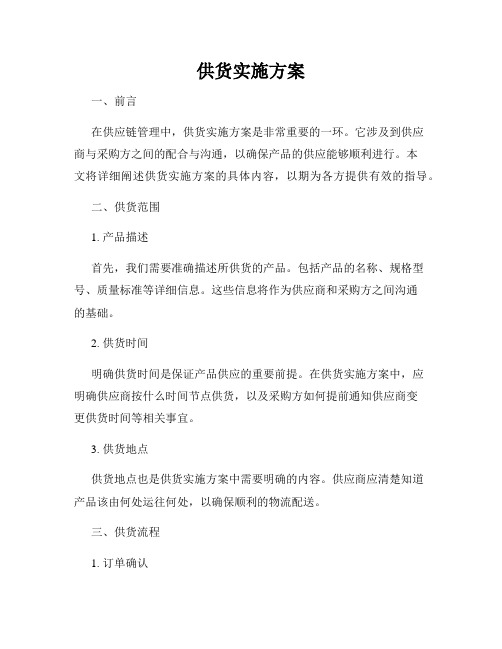 供货实施方案

一、前言

在供应链管理中，供货实施方案是非常重要的一环。它涉及到供应商与采购方之间的配合与沟通，以确保产品的供应能够顺利进行。本文将详细阐述供货实施方案的具体内容，以期为各方提供有效的指导。

二、供货范围

1. 产品描述

首先，我们需要准确描述所供货的产品。包括产品的名称、规格型号、质量标准等详细信息。这些信息将作为供应商和采购方之间沟通的基础。

2. 供货时间

明确供货时间是保证产品供应的重要前提。在供货实施方案中，应明确供应商按什么时间节点供货，以及采购方如何提前通知供应商变更供货时间等相关事宜。

3. 供货地点

供货地点也是供货实施方案中需要明确的内容。供应商应清楚知道产品该由何处运往何处，以确保顺利的物流配送。

三、供货流程

1. 订单确认